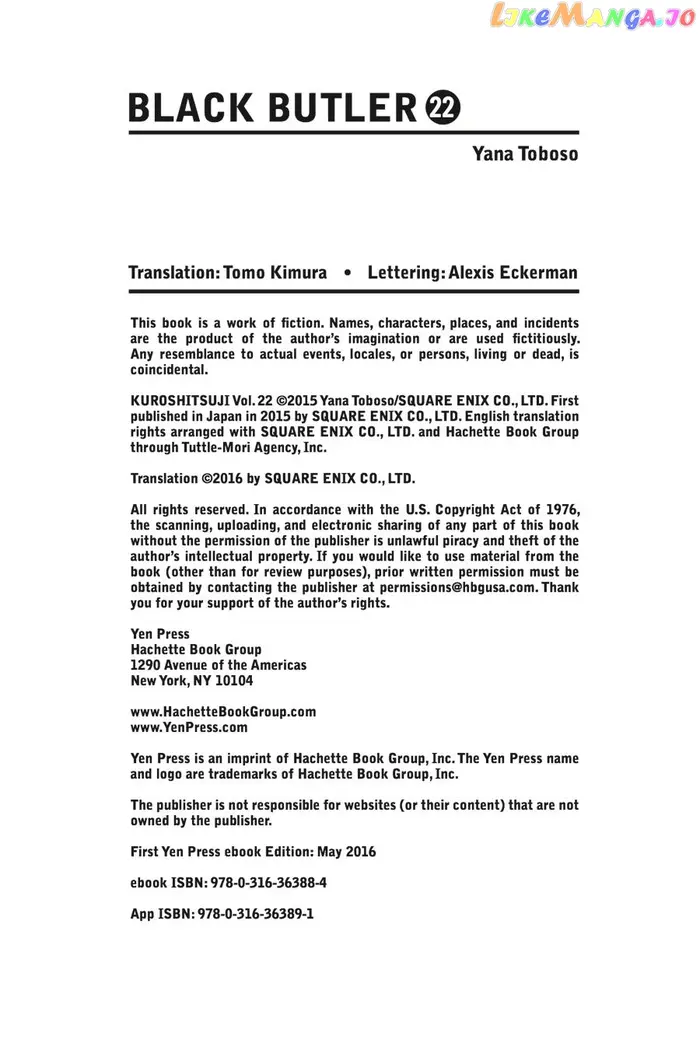 LikeManga.io

BLACK BUTLER 22

Yana Toboso

Translation: Tomo Kimura • Lettering: Alexis Eckerman

This book is a work of fiction. Names, characters, places, and incidents are the product of the author's imagination or are used fictitiously. Any resemblance to actual events, locales, or persons, living or dead, is coincidental.

KUROSHITSUJI Vol. 22 ©2015 Yana Toboso/SQUARE ENIX CO., LTD. First published in Japan in 2015 by SQUARE ENIX CO., LTD. English translation rights arranged with SQUARE ENIX CO., LTD. and Hachette Book Group through Tuttle-Mori Agency, Inc.

Translation ©2016 by SQUARE ENIX CO., LTD.

All rights reserved. In accordance with the U.S. Copyright Act of 1976, the scanning, uploading, and electronic sharing of any part of this book without the permission of the publisher is unlawful piracy and theft of the author's intellectual property. If you would like to use material from the book (other than for review purposes), prior written permission must be obtained by contacting the publisher at permissions@hbgusa.com. Thank you for your support of the author's rights.

Yen Press
Hachette Book Group
1290 Avenue of the Americas
New York, NY 10104

www.HachetteBookGroup.com
www.YenPress.com

Yen Press is an imprint of Hachette Book Group, Inc. The Yen Press name and logo are trademarks of Hachette Book Group, Inc.

The publisher is not responsible for websites (or their content) that are not owned by the publisher.

First Yen Press ebook Edition: May 2016

ebook ISBN: 978-0-316-36388-4

App ISBN: 978-0-316-36389-1